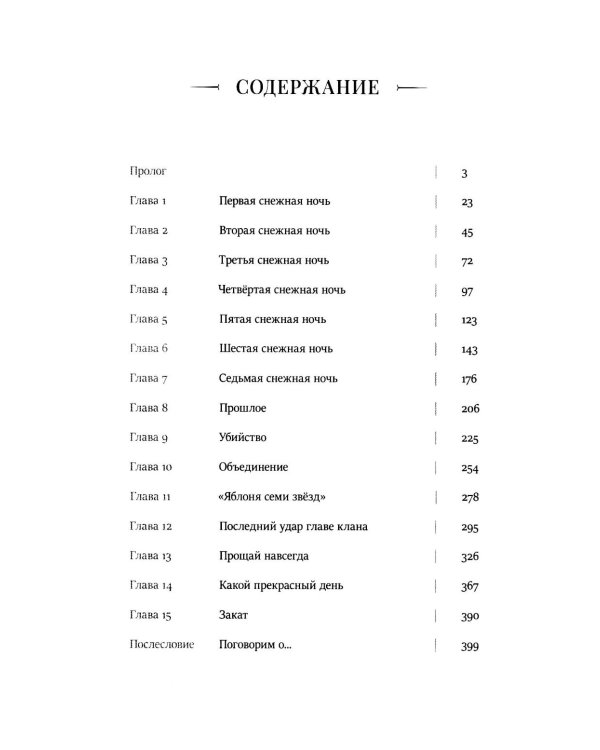 СОДЕРЖАНИЕ

Пролог 3
Глава 1 Первая снежная ночь 23
Глава 2 Вторая снежная ночь 45
Глава 3 Третья снежная ночь 72
Глава 4 Четвёртая снежная ночь 97
Глава 5 Пятая снежная ночь 123
Глава 6 Шестая снежная ночь 143
Глава 7 Седьмая снежная ночь 176
Глава 8 Прошлое 206
Глава 9 Убийство 225
Глава 10 Объединение 254
Глава 11 «Яблоня семи звёзд» 278
Глава 12 Последний удар главе клана 295
Глава 13 Прощай навсегда 326
Глава 14 Какой прекрасный день 367
Глава 15 Закат 390
Послесловие Поговорим о... 399